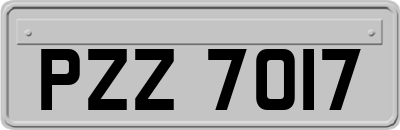 PZZ 7017